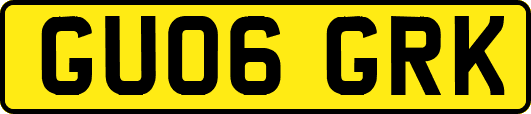 GU06 GRK